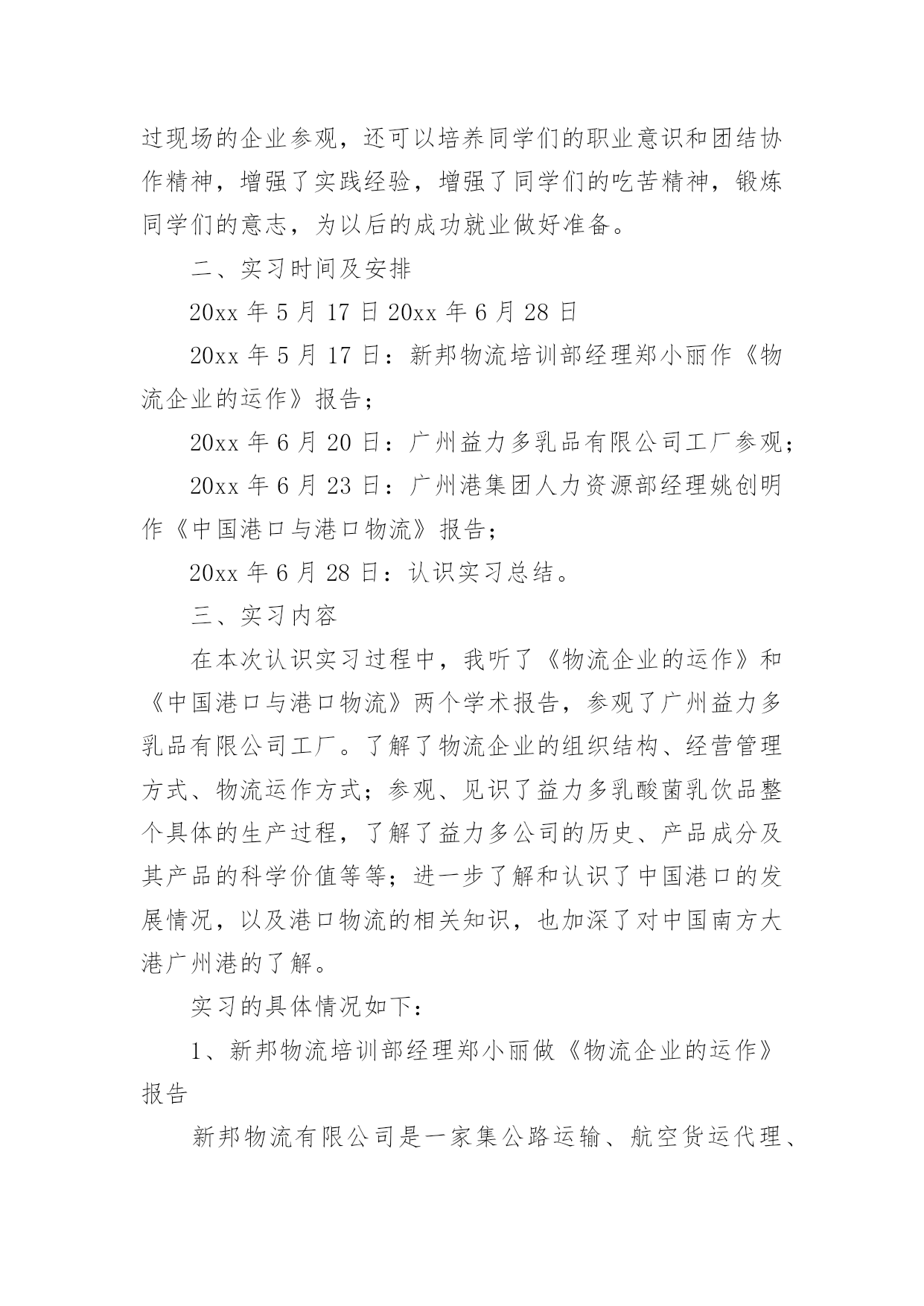 过现场的企业参观，还可以培养同学们的职业意识和团结协作精神，增强了实践经验，增强了同学们的吃苦精神，锻炼同学们的意志，为以后的成功就业做好准备。

二、实习时间及安排

20xx 年 5 月 17 日 20xx 年 6 月 28 日

20xx 年 5 月 17 日：新邦物流培训部经理郑小丽作《物流企业的运作》报告；

20xx 年 6 月 20 日：广州益力多乳品有限公司工厂参观；

20xx 年 6 月 23 日：广州港集团人力资源部经理姚创明作《中国港口与港口物流》报告；

20xx 年 6 月 28 日：认识实习总结。

三、实习内容

在本次认识实习过程中，我听了《物流企业的运作》和《中国港口与港口物流》两个学术报告，参观了广州益力多乳品有限公司工厂。了解了物流企业的组织结构、经营管理方式、物流运作方式；参观、见识了益力多乳酸菌乳饮品整个具体的生产过程，了解了益力多公司的历史、产品成分及其产品的科学价值等等；进一步了解和认识了中国港口的发展情况，以及港口物流的相关知识，也加深了对中国南方大港广州港的了解。

实习的具体情况如下：

1、新邦物流培训部经理郑小丽做《物流企业的运作》报告

新邦物流有限公司是一家集公路运输、航空货运代理、